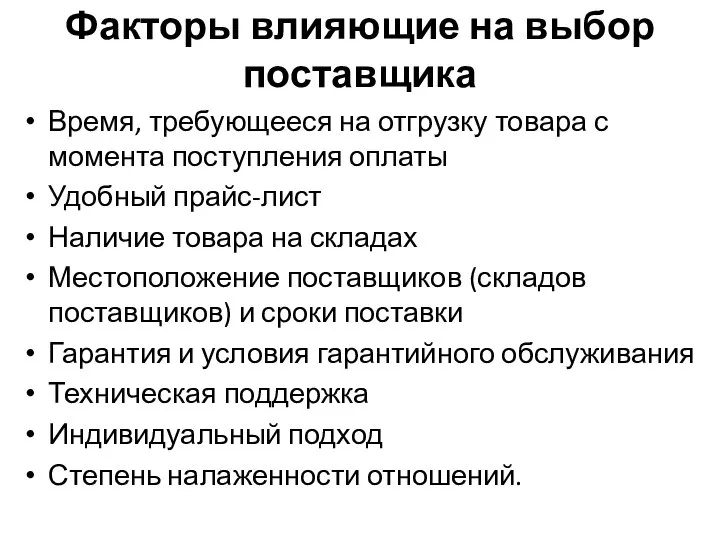 Факторы влияющие на выбор поставщика

• Время, требующееся на отгрузку товара с момента поступления оплаты
• Удобный прайс-лист
• Наличие товара на складах
• Местоположение поставщиков (складов поставщиков) и сроки поставки
• Гарантия и условия гарантийного обслуживания
• Техническая поддержка
• Индивидуальный подход
• Степень налаженности отношений.